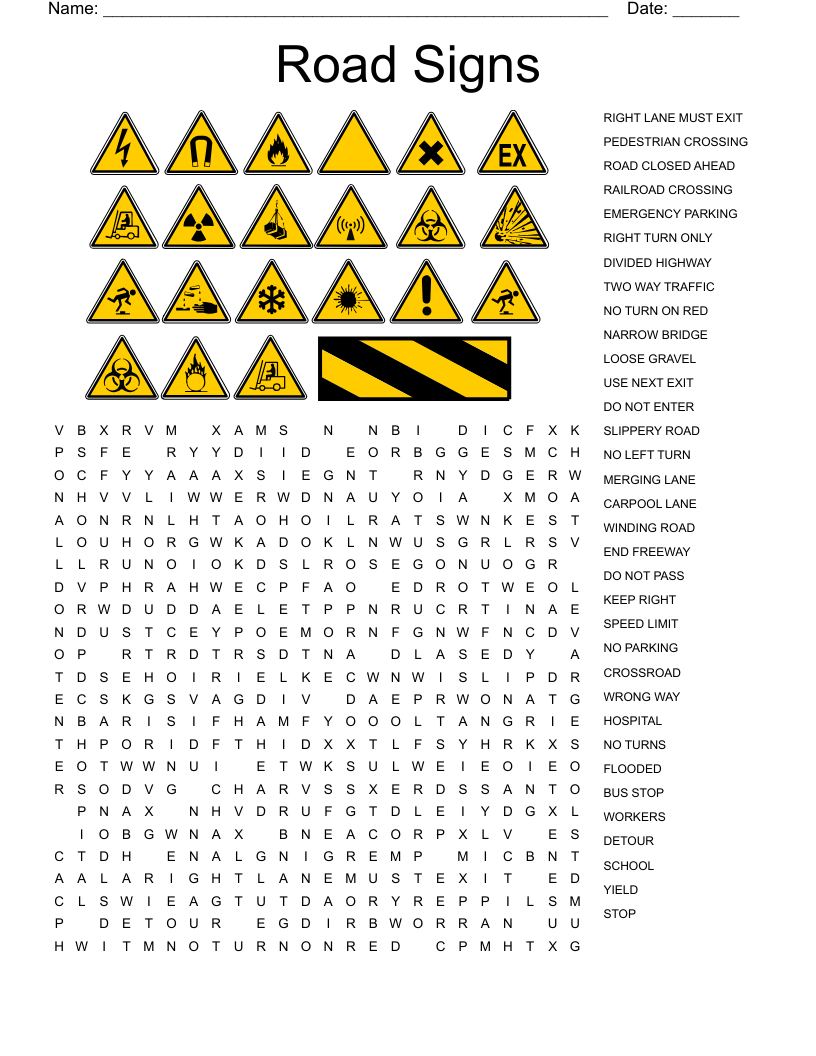 Name: ______________________________________________________ Date: _______

Road Signs

EX

V B X R V M X A M S N N B I D I C F X K
P S F E R Y Y D I I D E O R B G G E S M C H
O C F Y Y A A A X S I E G N T R N Y D G E R W
N H V V L I W W E R W D N A U Y O I A X M O A
A O N R N L H T A O H O I L R A T S W N K E S T
L O U H O R G W K A D O K L N W U S G R L R S V
L L R U N O I O K D S L R O S E G O N U O G R
D V P H R A H W E C P F A O E D R O T W E O L
O R W D U D D A E L E T P P N R U C R T I N A E
N D U S T C E Y P O E M O R N F G N W F N C D V
O P R T R D T R S D T N A D L A S E D Y A
T D S E H O I R I E L K E C W N W I S L I P D R
E C S K G S V A G D I V D A E P R W O N A T G
N B A R I S I F H A M F Y O O O L T A N G R I E
T H P O R I D F T H I D X X T L F S Y H R K X S
E O T W W N U I E T W K S U L W E I E O I E O
R S O D V G C H A R V S S X E R D S S A N T O
P N A X N H V D R U F G T D L E I Y D G X L
I O B G W N A X B N E A C O R P X L V E S
C T D H E N A L G N I G R E M P M I C B N T
A A L A R I G H T L A N E M U S T E X I T E D
C L S W I E A G T U T D A O R Y R E P P I L S M
P D E T O U R E G D I R B W O R R A N U U
H W I T M N O T U R N O N R E D C P M H T X G

RIGHT LANE MUST EXIT
PEDESTRIAN CROSSING
ROAD CLOSED AHEAD
RAILROAD CROSSING
EMERGENCY PARKING
RIGHT TURN ONLY
DIVIDED HIGHWAY
TWO WAY TRAFFIC
NO TURN ON RED
NARROW BRIDGE
LOOSE GRAVEL
USE NEXT EXIT
DO NOT ENTER
SLIPPERY ROAD
NO LEFT TURN
MERGING LANE
CARPOOL LANE
WINDING ROAD
END FREEWAY
DO NOT PASS
KEEP RIGHT
SPEED LIMIT
NO PARKING
CROSSROAD
WRONG WAY
HOSPITAL
NO TURNS
FLOODED
BUS STOP
WORKERS
DETOUR
SCHOOL
YIELD
STOP